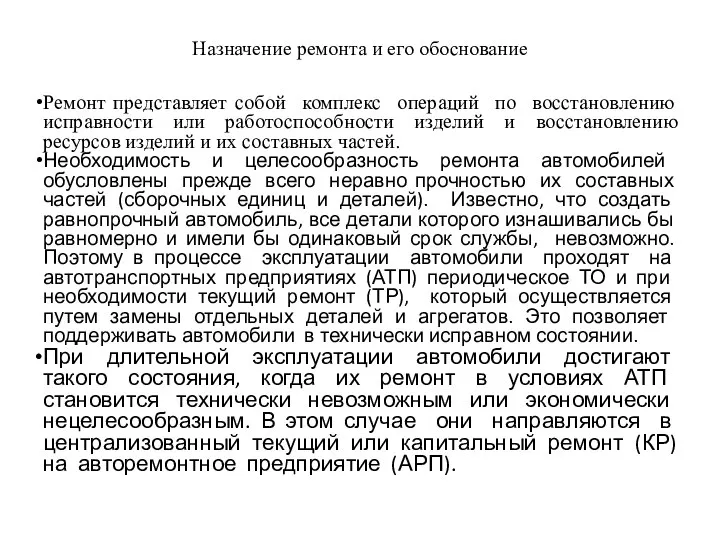 Назначение ремонта и его обоснование

•Ремонт представляет собой комплекс операций по восстановлению исправности или работоспособности изделий и восстановлению ресурсов изделий и их составных частей.

•Необходимость и целесообразность ремонта автомобилей обусловлены прежде всего неравно прочностью их составных частей (сборочных единиц и деталей). Известно, что создать равнопрочный автомобиль, все детали которого изнашивались бы равномерно и имели бы одинаковый срок службы, невозможно. Поэтому в процессе эксплуатации автомобили проходят на автотранспортных предприятиях (АТП) периодическое ТО и при необходимости текущий ремонт (ТР), который осуществляется путем замены отдельных деталей и агрегатов. Это позволяет поддерживать автомобили в технически исправном состоянии.

•При длительной эксплуатации автомобили достигают такого состояния, когда их ремонт в условиях АТП становится технически невозможным или экономически нецелесообразным. В этом случае они направляются в централизованный текущий или капитальный ремонт (КР) на авторемонтное предприятие (АРП).